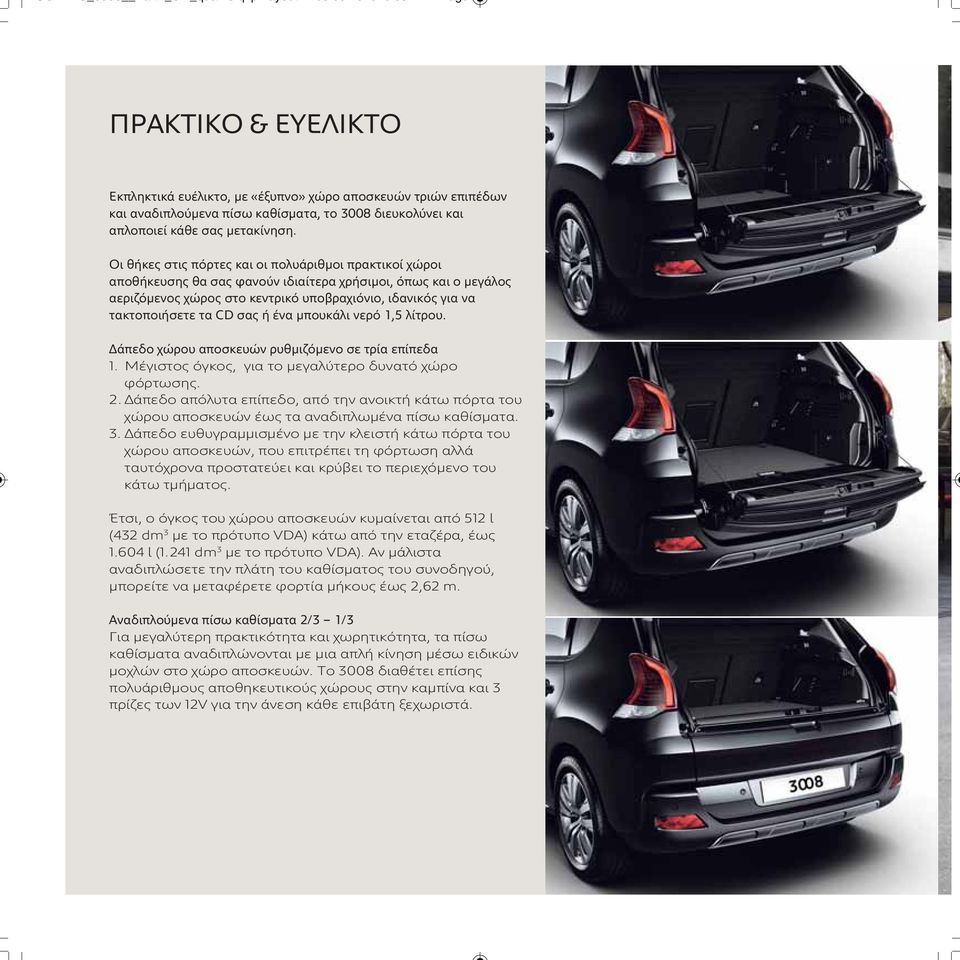 ΠΡΑΚΤΙΚΟ & ΕΥΕΛΙΚΤΟ

Εκπληκτικά ευέλικτο, με «έξυπνο» χώρο αποσκευών τριών επιπέδων και αναδιπλούμενα πίσω καθίσματα, το 3008 διευκολύνει και απλοποιεί κάθε σας μετακίνηση.

Οι θήκες στις πόρτες και οι πολυάριθμοι πρακτικοί χώροι αποθήκευσης θα σας φανούν ιδιαίτερα χρήσιμοι, όπως και ο μεγάλος αεριζόμενος χώρος στο κεντρικό υποβραχιόνιο, ιδανικός για να τακτοποιήσετε τα CD σας ή ένα μπουκάλι νερό 1,5 λίτρου.

Δάπεδο χώρου αποσκευών ρυθμιζόμενο σε τρία επίπεδα
1. Μέγιστος όγκος, για το μεγαλύτερο δυνατό χώρο φόρτωσης.
2. Δάπεδο απόλυτα επίπεδο, από την ανοικτή κάτω πόρτα του χώρου αποσκευών έως τα αναδιπλωμένα πίσω καθίσματα.
3. Δάπεδο ευθυγραμμισμένο με την κλειστή κάτω πόρτα του χώρου αποσκευών, που επιτρέπει τη φόρτωση αλλά ταυτόχρονα προστατεύει και κρύβει το περιεχόμενο του κάτω τμήματος.

Έτσι, ο όγκος του χώρου αποσκευών κυμαίνεται από 512 l (432 dm$^3$ με το πρότυπο VDA) κάτω από την εταζέρα, έως 1.604 l (1.241 dm$^3$ με το πρότυπο VDA). Αν μάλιστα αναδιπλώσετε την πλάτη του καθίσματος του συνοδηγού, μπορείτε να μεταφέρετε φορτία μήκους έως 2,62 m.

Αναδιπλούμενα πίσω καθίσματα 2/3 – 1/3
Για μεγαλύτερη πρακτικότητα και χωρητικότητα, τα πίσω καθίσματα αναδιπλώνονται με μια απλή κίνηση μέσω ειδικών μοχλών στο χώρο αποσκευών. Το 3008 διαθέτει επίσης πολυάριθμους αποθηκευτικούς χώρους στην καμπίνα και 3 πρίζες των 12V για την άνεση κάθε επιβάτη ξεχωριστά.

3008